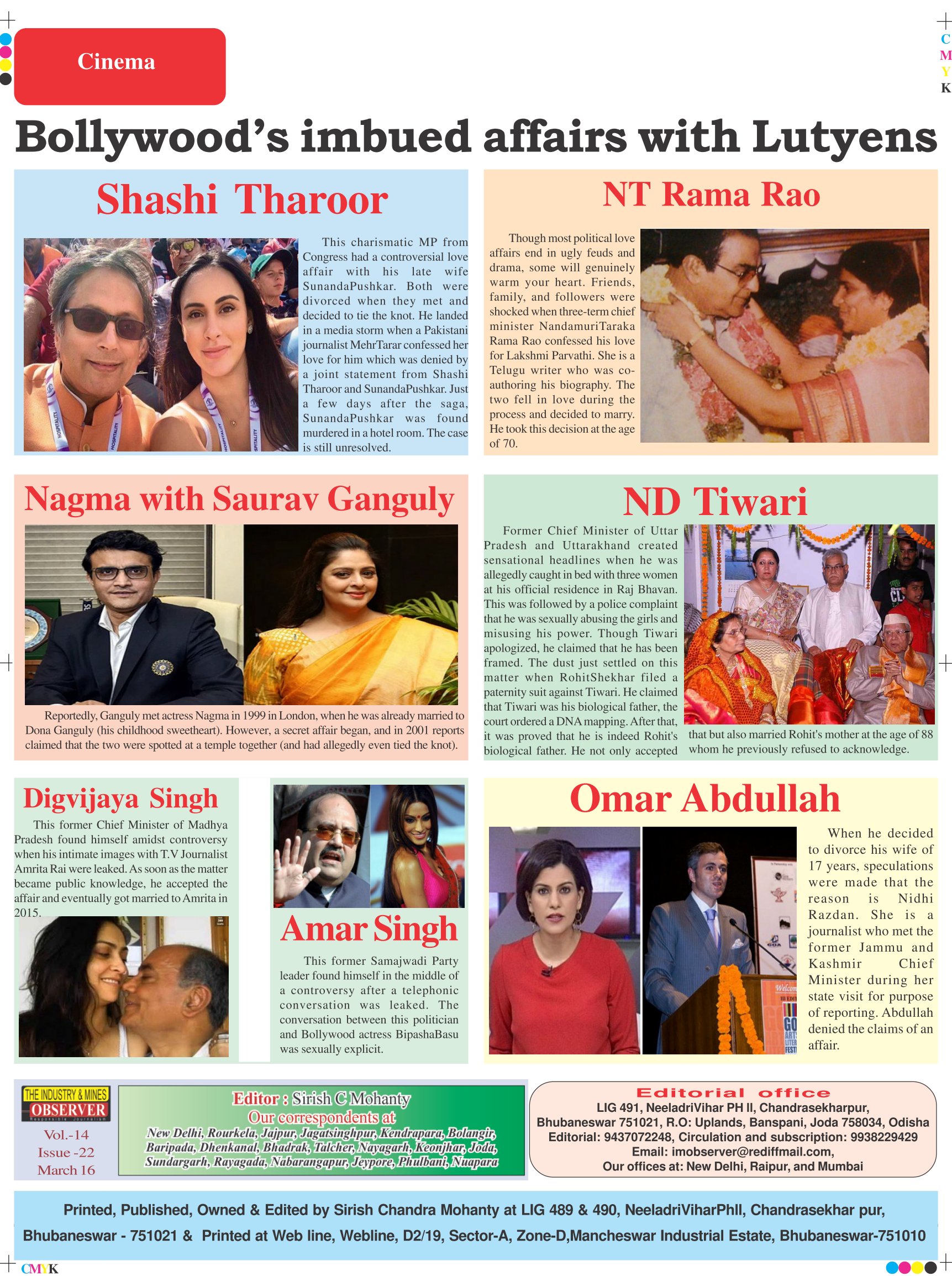 Cinema

C
M
Y
K

Bollywood's imbued affairs with Lutyens

Shashi Tharoor

This charismatic MP from Congress had a controversial love affair with his late wife SunandaPushkar. Both were divorced when they met and decided to tie the knot. He landed in a media storm when a Pakistani journalist MehrTarar confessed her love for him which was denied by a joint statement from Shashi Tharoor and SunandaPushkar. Just a few days after the saga, SunandaPushkar was found murdered in a hotel room. The case is still unresolved.

NT Rama Rao

Though most political love affairs end in ugly feuds and drama, some will genuinely warm your heart. Friends, family, and followers were shocked when three-term chief minister NandamuriTaraka Rama Rao confessed his love for Lakshmi Parvathi. She is a Telugu writer who was co-authoring his biography. The two fell in love during the process and decided to marry. He took this decision at the age of 70.

Nagma with Saurav Ganguly

Reportedly, Ganguly met actress Nagma in 1999 in London, when he was already married to Dona Ganguly (his childhood sweetheart). However, a secret affair began, and in 2001 reports claimed that the two were spotted at a temple together (and had allegedly even tied the knot).

ND Tiwari

Former Chief Minister of Uttar Pradesh and Uttarakhand created sensational headlines when he was allegedly caught in bed with three women at his official residence in Raj Bhavan. This was followed by a police complaint that he was sexually abusing the girls and misusing his power. Though Tiwari apologized, he claimed that he has been framed. The dust just settled on this matter when RohitShekhar filed a paternity suit against Tiwari. He claimed that Tiwari was his biological father, the court ordered a DNA mapping. After that, it was proved that he is indeed Rohit's biological father. He not only accepted that but also married Rohit's mother at the age of 88 whom he previously refused to acknowledge.

Digvijaya Singh

This former Chief Minister of Madhya Pradesh found himself amidst controversy when his intimate images with T.V Journalist Amrita Rai were leaked. As soon as the matter became public knowledge, he accepted the affair and eventually got married to Amrita in 2015.

Amar Singh

This former Samajwadi Party leader found himself in the middle of a controversy after a telephonic conversation was leaked. The conversation between this politician and Bollywood actress BipashaBasu was sexually explicit.

Omar Abdullah

When he decided to divorce his wife of 17 years, speculations were made that the reason is Nidhi Razdan. She is a journalist who met the former Jammu and Kashmir Chief Minister during her state visit for purpose of reporting. Abdullah denied the claims of an affair.

THE INDUSTRY & MINES
OBSERVER
Responsible Journalism
Vol.-14
Issue -22
March 16

Editor : Sirish C Mohanty
Our correspondents at
New Delhi, Rourkela, Jajpur, Jagatsinghpur, Kendrapara, Bolangir, Baripada, Dhenkanal, Bhadrak, Talcher, Nayagarh, Keonjhar, Joda, Sundargarh, Rayagada, Nabarangapur, Jeypore, Phulbani, Nuapara

Editorial office
LIG 491, NeeladriVihar PH II, Chandrasekharpur, Bhubaneswar 751021, R.O: Uplands, Banspani, Joda 758034, Odisha
Editorial: 9437072248, Circulation and subscription: 9938229429
Email: imobserver@rediffmail.com,
Our offices at: New Delhi, Raipur, and Mumbai

Printed, Published, Owned & Edited by Sirish Chandra Mohanty at LIG 489 & 490, NeeladriViharPhII, Chandrasekhar pur, Bhubaneswar - 751021 & Printed at Web line, Webline, D2/19, Sector-A, Zone-D,Mancheswar Industrial Estate, Bhubaneswar-751010

CMYK